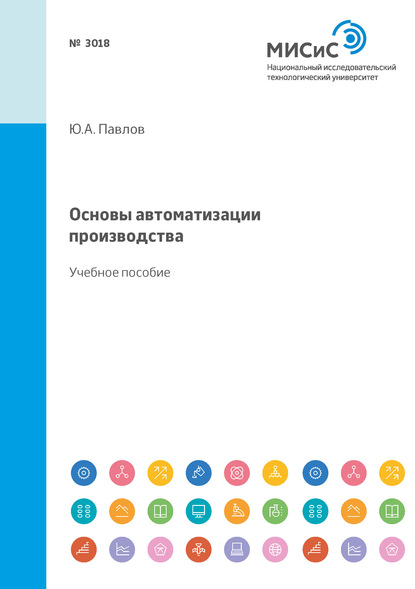 № 3018

МИСиС
Национальный исследовательский технологический университет

Ю.А. Павлов

Основы автоматизации производства

Учебное пособие